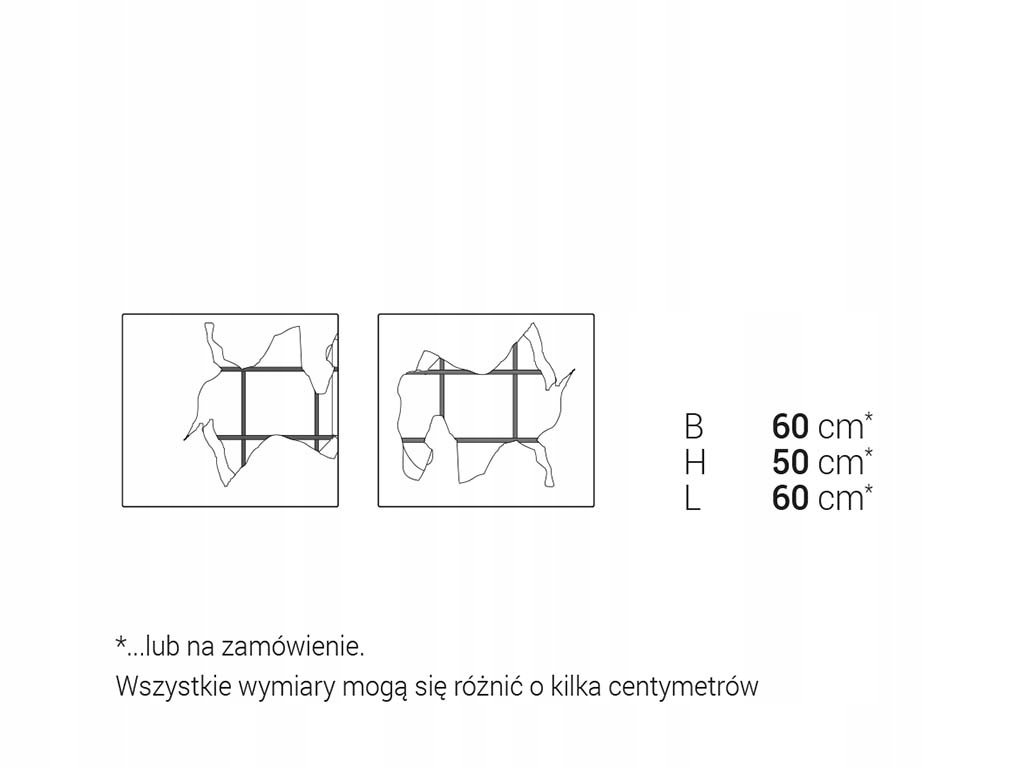 B 60 cm*
H 50 cm*
L 60 cm*

*...lub na zamówienie.
Wszystkie wymiary mogą się różnić o kilka centymetrów